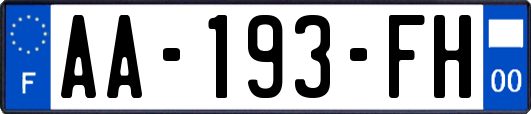 F
AA-193-FH
00